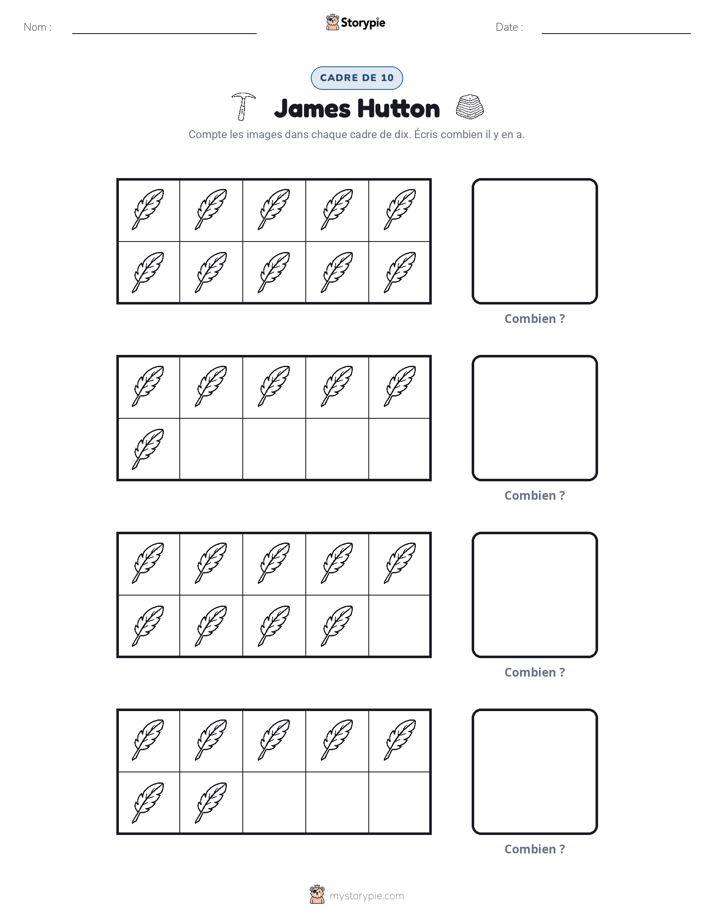 Nom : ____ Storypie Date : ____

CADRE DE 10

James Hutton

Compte les images dans chaque cadre de dix. Écris combien il y en a.

Combien ?

Combien ?

Combien ?

Combien ?

mystorypie.com